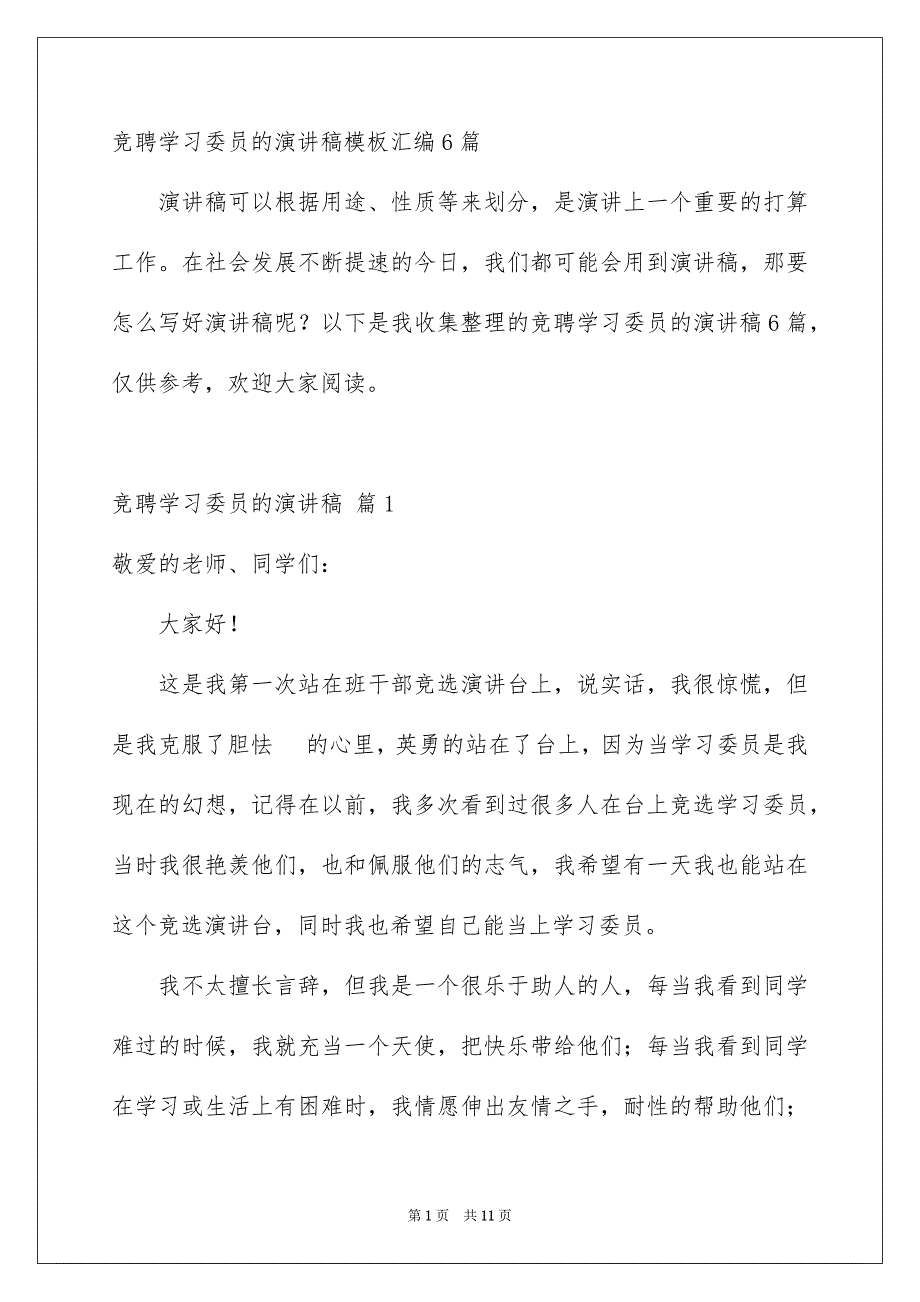 竞聘学习委员的演讲稿模板汇编6篇

演讲稿可以根据用途、性质等来划分，是演讲上一个重要的打算工作。在社会发展不断提速的今日，我们都可能会用到演讲稿，那要怎么写好演讲稿呢？以下是我收集整理的竞聘学习委员的演讲稿6篇，仅供参考，欢迎大家阅读。

竞聘学习委员的演讲稿 篇1

敬爱的老师、同学们：

大家好！

这是我第一次站在班干部竞选演讲台上，说实话，我很惊慌，但是我克服了胆怯 的心里，英勇的站在了台上，因为当学习委员是我现在的幻想，记得在以前，我多次看到过很多人在台上竞选学习委员，当时我很艳羡他们，也和佩服他们的志气，我希望有一天我也能站在这个竞选演讲台，同时我也希望自己能当上学习委员。

我不太擅长言辞，但我是一个很乐于助人的人，每当我看到同学难过的时候，我就充当一个天使，把快乐带给他们；每当我看到同学在学习或生活上有困难时，我情愿伸出友情之手，耐性的帮助他们；

第1页 共11页